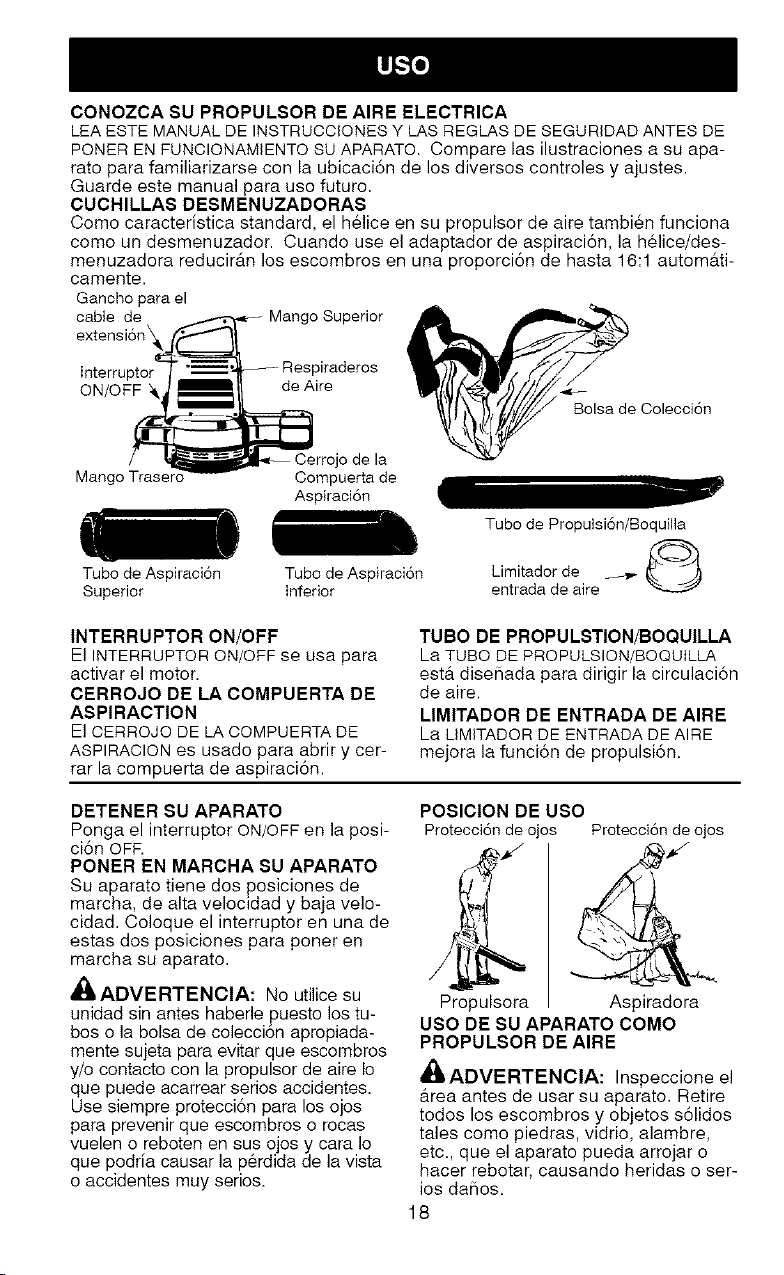 USO

CONOZCA SU PROPULSOR DE AIRE ELECTRICA

LEA ESTE MANUAL DE INSTRUCCIONES Y LAS REGLAS DE SEGURIDAD ANTES DE PONER EN FUNCIONAMIENTO SU APARATO. Compare las ilustraciones a su aparato para familiarizarse con la ubicación de los diversos controles y ajustes. Guarde este manual para uso futuro.

CUCHILLAS DESMENUZADORAS

Como característica standard, el hélice en su propulsor de aire también funciona como un desmenuzador. Cuando use el adaptador de aspiración, la hélice/desmenuzadora reducirán los escombros en una proporción de hasta 16:1 automáticamente.

Gancho para el cable de extensión

Mango Superior

Interruptor ON/OFF

Respiraderos de Aire

Mango Trasero

Cerrojo de la Compuerta de Aspiración

Bolsa de Colección

Tubo de Propulsión/Boquilla

Tubo de Aspiración Superior

Tubo de Aspiración Inferior

Limitador de entrada de aire

INTERRUPTOR ON/OFF

El INTERRUPTOR ON/OFF se usa para activar el motor.

CERROJO DE LA COMPUERTA DE ASPIRACTION

El CERROJO DE LA COMPUERTA DE ASPIRACION es usado para abrir y cerrar la compuerta de aspiración.

TUBO DE PROPULSTION/BOQUILLA

La TUBO DE PROPULSION/BOQUILLA está diseñada para dirigir la circulación de aire.

LIMITADOR DE ENTRADA DE AIRE

La LIMITADOR DE ENTRADA DE AIRE mejora la función de propulsión.

DETENER SU APARATO

Ponga el interruptor ON/OFF en la posición OFF.

PONER EN MARCHA SU APARATO

Su aparato tiene dos posiciones de marcha, de alta velocidad y baja velocidad. Coloque el interruptor en una de estas dos posiciones para poner en marcha su aparato.

ADVERTENCIA: No utilice su unidad sin antes haberle puesto los tubos o la bolsa de colección apropiadamente sujeta para evitar que escombros y/o contacto con la propulsor de aire lo que puede acarrear serios accidentes. Use siempre protección para los ojos para prevenir que escombros o rocas vuelen o reboten en sus ojos y cara lo que podría causar la pérdida de la vista o accidentes muy serios.

POSICION DE USO

Protección de ojos

Protección de ojos

Propulsora

Aspiradora

USO DE SU APARATO COMO PROPULSOR DE AIRE

ADVERTENCIA: Inspeccione el área antes de usar su aparato. Retire todos los escombros y objetos sólidos tales como piedras, vidrio, alambre, etc., que el aparato pueda arrojar o hacer rebotar, causando heridas o serios daños.

18